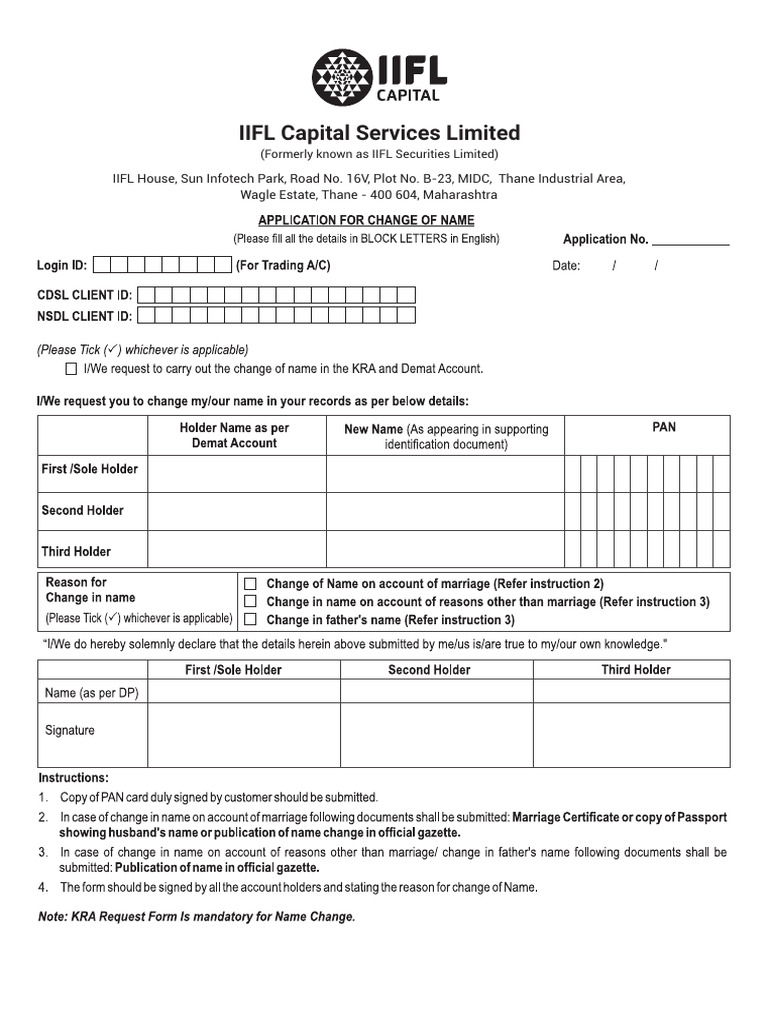 IIFL CAPITAL

IIFL Capital Services Limited

(Formerly known as IIFL Securities Limited)

IIFL House, Sun Infotech Park, Road No. 16V, Plot No. B-23, MIDC, Thane Industrial Area, Wagle Estate, Thane - 400 604, Maharashtra

APPLICATION FOR CHANGE OF NAME

(Please fill all the details in BLOCK LETTERS in English)

Application No. ___________

Login ID: (For Trading A/C)

Date: / /

CDSL CLIENT ID:

NSDL CLIENT ID:

(Please Tick (✓) whichever is applicable)

☐ I/We request to carry out the change of name in the KRA and Demat Account.

I/We request you to change my/our name in your records as per below details:

| | Holder Name as per Demat Account | New Name (As appearing in supporting identification document) | PAN |
|---|---|---|---|
| First /Sole Holder | | | |
| Second Holder | | | |
| Third Holder | | | |

| Reason for Change in name (Please Tick (✓) whichever is applicable) | ☐ Change of Name on account of marriage (Refer instruction 2) ☐ Change in name on account of reasons other than marriage (Refer instruction 3) ☐ Change in father's name (Refer instruction 3) |
|---|---|

"I/We do hereby solemnly declare that the details herein above submitted by me/us is/are true to my/our own knowledge."

| | First /Sole Holder | Second Holder | Third Holder |
|---|---|---|---|
| Name (as per DP) | | | |
| Signature | | | |

Instructions:

1. Copy of PAN card duly signed by customer should be submitted.

2. In case of change in name on account of marriage following documents shall be submitted: Marriage Certificate or copy of Passport showing husband's name or publication of name change in official gazette.

3. In case of change in name on account of reasons other than marriage/ change in father's name following documents shall be submitted: Publication of name in official gazette.

4. The form should be signed by all the account holders and stating the reason for change of Name.

Note: KRA Request Form Is mandatory for Name Change.